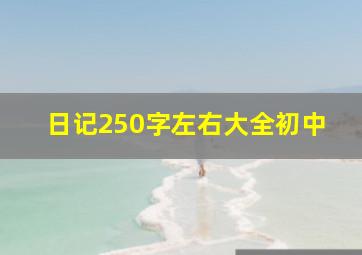 日记250字左右大全初中